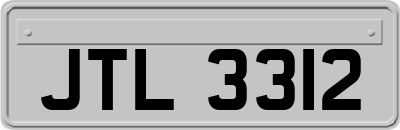 JTL 3312